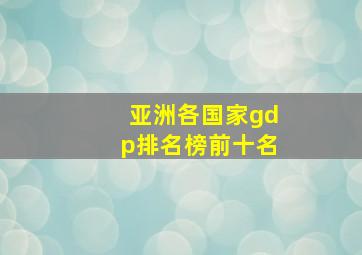 亚洲各国家gdp排名榜前十名